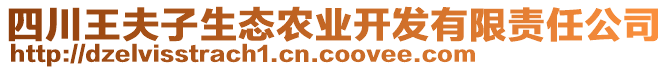 四川王夫子生态农业开发有限责任公司
http://dzelvisstrach1.cn.coovee.com